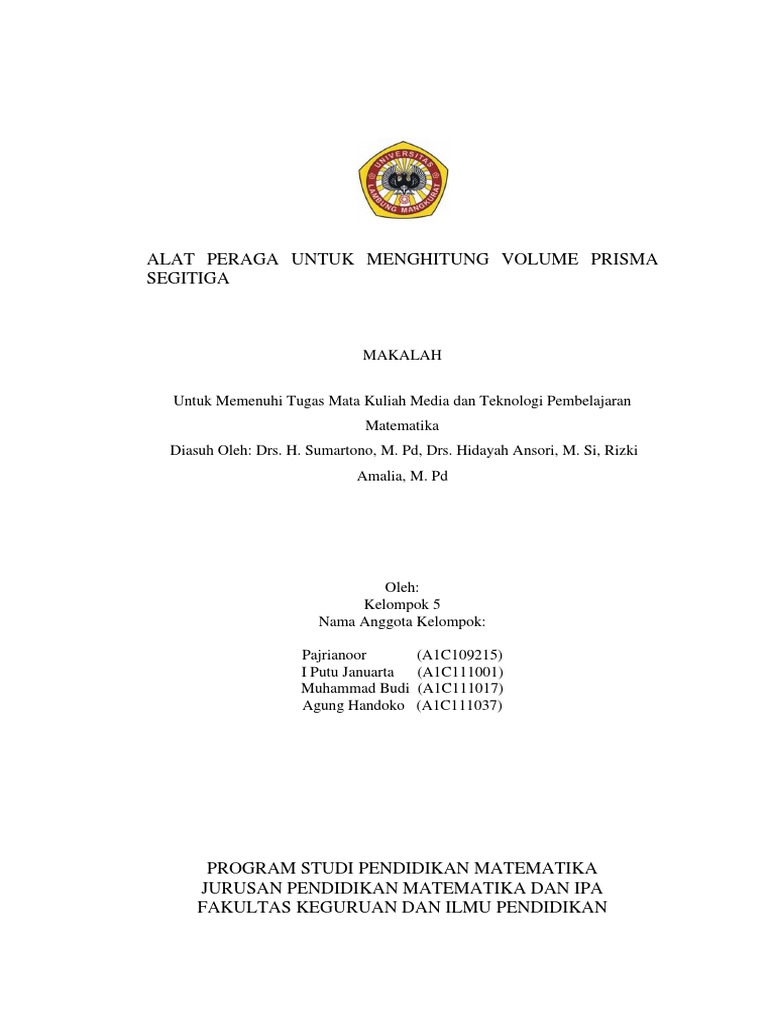 UNIVERSITAS LAMBUNG MANGKURAT

ALAT PERAGA UNTUK MENGHITUNG VOLUME PRISMA SEGITIGA

MAKALAH

Untuk Memenuhi Tugas Mata Kuliah Media dan Teknologi Pembelajaran Matematika

Diasuh Oleh: Drs. H. Sumartono, M. Pd, Drs. Hidayah Ansori, M. Si, Rizki Amalia, M. Pd

Oleh:
Kelompok 5
Nama Anggota Kelompok:

Pajrianoor (A1C109215)
I Putu Januarta (A1C111001)
Muhammad Budi (A1C111017)
Agung Handoko (A1C111037)

PROGRAM STUDI PENDIDIKAN MATEMATIKA
JURUSAN PENDIDIKAN MATEMATIKA DAN IPA
FAKULTAS KEGURUAN DAN ILMU PENDIDIKAN